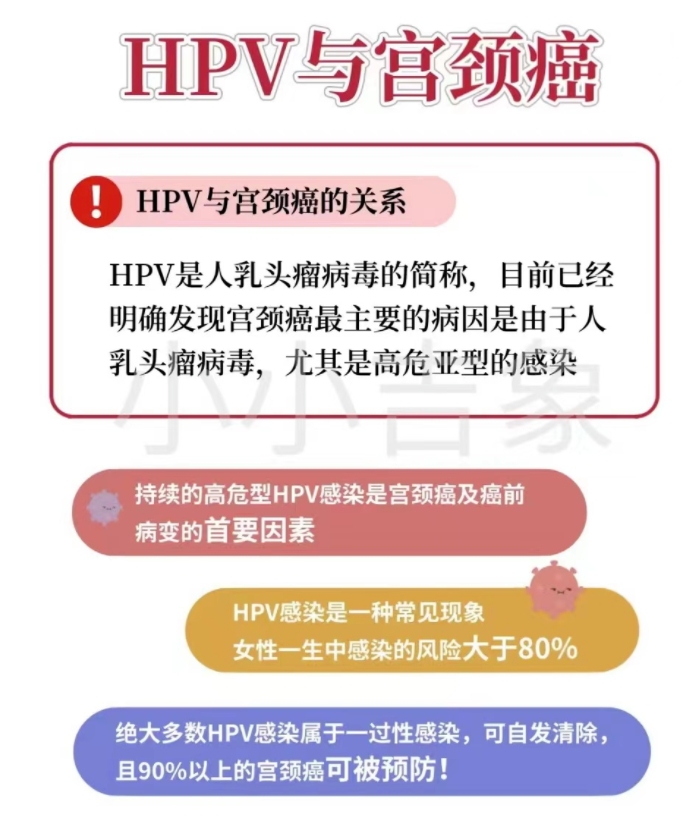 HPV与宫颈癌

!

HPV与宫颈癌的关系

HPV是人乳头瘤病毒的简称，目前已经明确发现宫颈癌最主要的病因是由于人乳头瘤病毒，尤其是高危亚型的感染

小小吉象

持续的高危型HPV感染是宫颈癌及癌前病变的首要因素

HPV感染是一种常见现象
女性一生中感染的风险大于80%

绝大多数HPV感染属于一过性感染，可自发清除，且90%以上的宫颈癌可被预防！